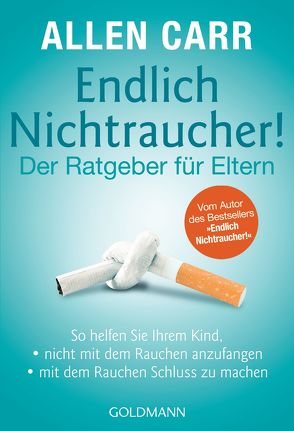 ALLEN CARR

Endlich Nichtraucher!

Der Ratgeber für Eltern

Vom Autor des Bestsellers »Endlich Nichtraucher!«

So helfen Sie Ihrem Kind,
• nicht mit dem Rauchen anzufangen
• mit dem Rauchen Schluss zu machen

GOLDMANN